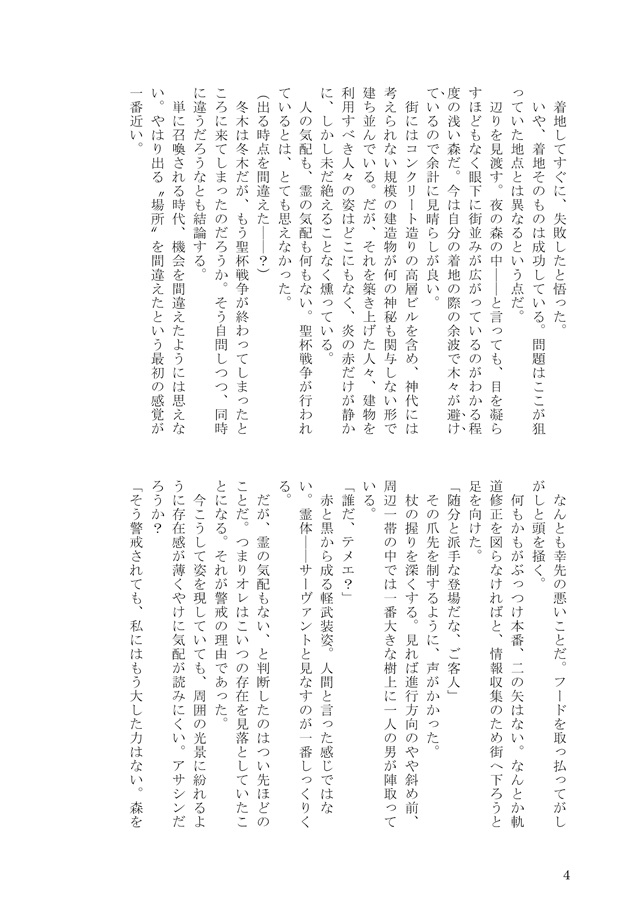 着地してすぐに、失敗したと悟った。
いや、着地そのものは成功している。問題はここが狙っていた地点とは異なるという点だ。
辺りを見渡す。夜の森の中――と言っても、目を凝らすほどもなく眼下に街並みが広がっているのがわかる程度の浅い森だ。今は自分の着地の際の余波で木々が避けているので余計に見晴らしが良い。
街にはコンクリート造りの高層ビルを含め、神代には考えられない規模の建造物が何の神秘も関与しない形で建ち並んでいる。だが、それを築き上げた人々、建物を利用すべき人々の姿はどこにもなく、炎の赤だけが静かに、しかし未だ絶えることなく燻っている。
人の気配も、霊の気配も何もない。聖杯戦争が行われているとは、とても思えなかった。
(出る時点を間違えた――？)
冬木は冬木だが、もう聖杯戦争が終わってしまったところに来てしまったのだろうか。そう自問しつつ、同時に違うだろうなとも結論する。
単に召喚される時代、機会を間違えたようには思えない。やはり出る〝場所〟を間違えたという最初の感覚が一番近い。

なんとも幸先の悪いことだ。フードを取っ払ってがしがしと頭を掻く。
何もかもがぶっつけ本番、二の矢はない。なんとか軌道修正を図らなければと、情報収集のため街へ下ろうと足を向けた。
「随分と派手な登場だな、ご客人」
その爪先を制するように、声がかかった。
杖の握りを深くする。見れば進行方向のやや斜め前、周辺一帯の中では一番大きな樹上に一人の男が陣取っている。
「誰だ、テメエ？」
赤と黒から成る軽武装姿。人間と言った感じではない。霊体――サーヴァントと見なすのが一番しっくりくる。
だが、霊の気配もない、と判断したのはつい先ほどのことだ。つまりオレはこいつの存在を見落としていたことになる。それが警戒の理由であった。
今こうして姿を現していても、周囲の光景に紛れるように存在感が薄くやけに気配が読みにくい。アサシンだろうか？
「そう警戒されても、私にはもう大した力はない。森を

4